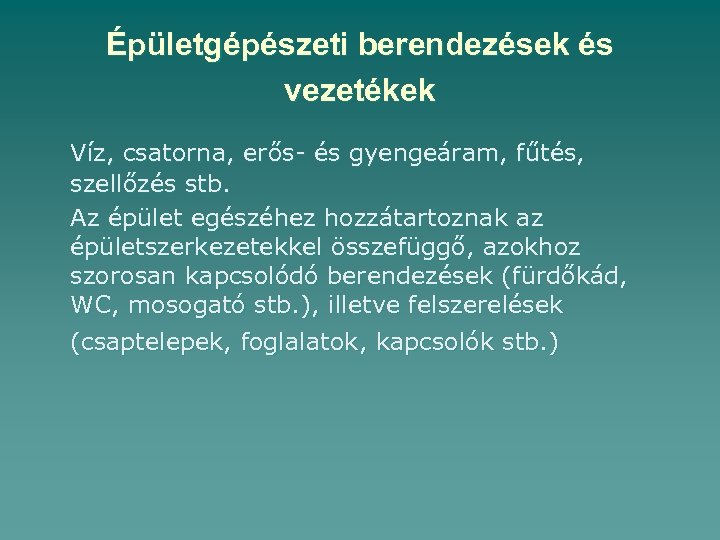 Épületgépészeti berendezések és vezetékek

Víz, csatorna, erős- és gyengeáram, fűtés, szellőzés stb.

Az épület egészéhez hozzátartoznak az épületszerkezetekkel összefüggő, azokhoz szorosan kapcsolódó berendezések (fürdőkád, WC, mosogató stb.), illetve felszerelések (csaptelepek, foglalatok, kapcsolók stb.)